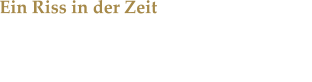 Ein Riss in der Zeit